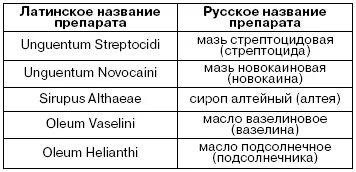 | Латинское название препарата | Русское название препарата |
|---|---|
| Unguentum Streptocidi | мазь стрептоцидовая (стрептоцида) |
| Unguentum Novocaini | мазь новокаиновая (новокаина) |
| Sirupus Althaeae | сироп алтейный (алтея) |
| Oleum Vaselini | масло вазелиновое (вазелина) |
| Oleum Helianthi | масло подсолнечное (подсолнечника) |